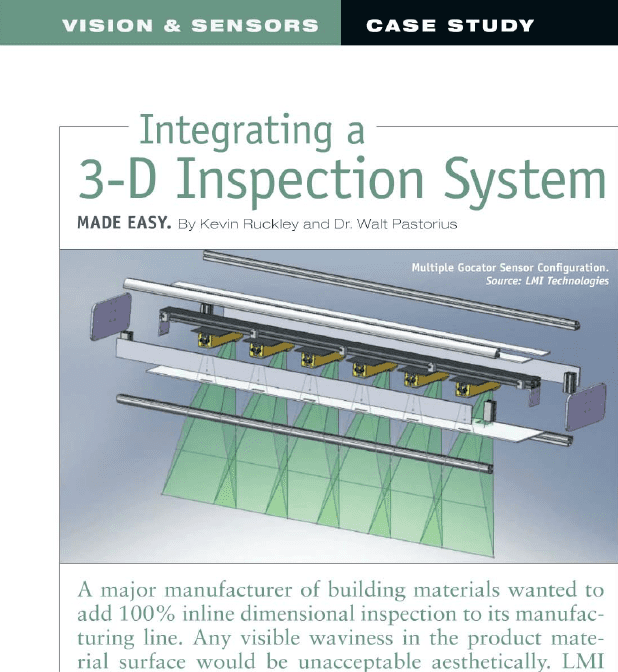 VISION & SENSORS CASE STUDY

Integrating a 3-D Inspection System

MADE EASY. By Kevin Ruckley and Dr. Walt Pastorius

Multiple Gocator Sensor Configuration. Source: LMI Technologies

A major manufacturer of building materials wanted to add 100% inline dimensional inspection to its manufacturing line. Any visible waviness in the product material surface would be unacceptable aesthetically. LMI